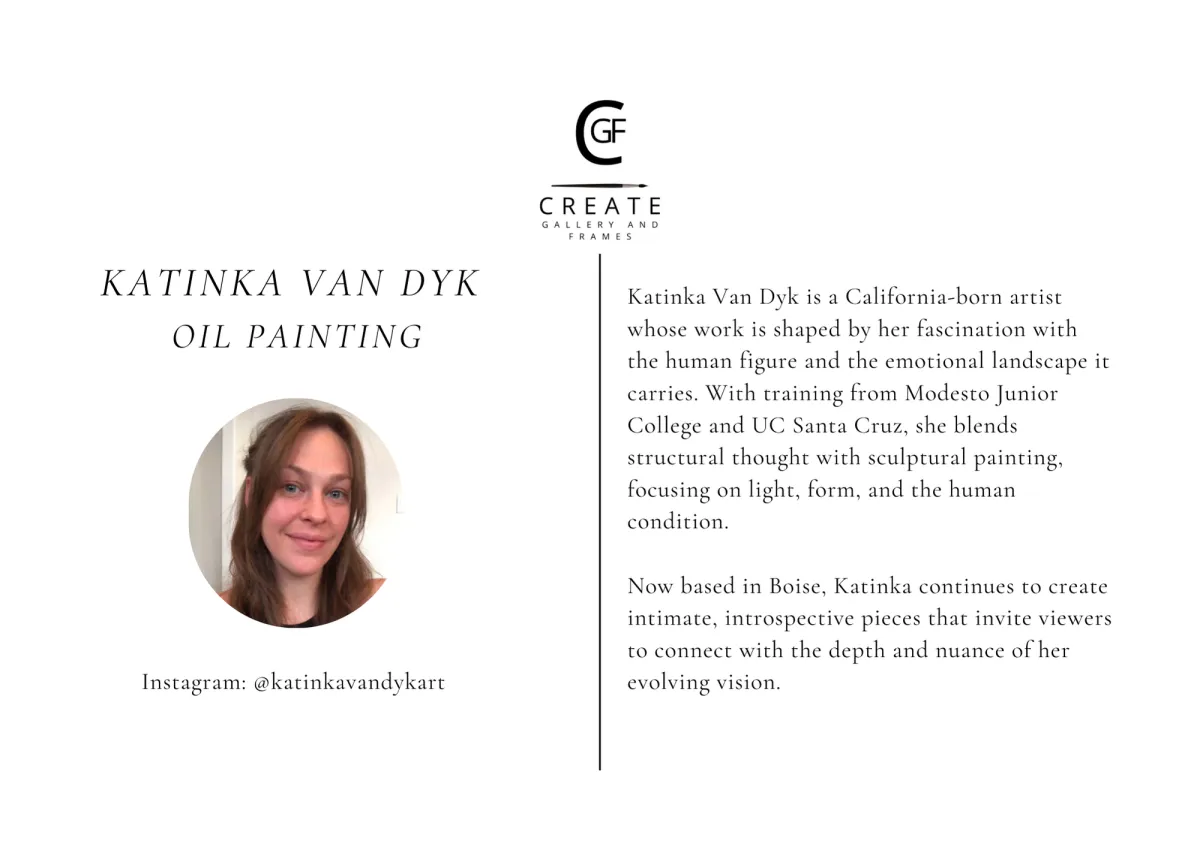 CGF

CREATE
GALLERY AND
FRAMES

KATINKA VAN DYK
OIL PAINTING

Instagram: @katinkavandykart

Katinka Van Dyk is a California-born artist whose work is shaped by her fascination with the human figure and the emotional landscape it carries. With training from Modesto Junior College and UC Santa Cruz, she blends structural thought with sculptural painting, focusing on light, form, and the human condition.

Now based in Boise, Katinka continues to create intimate, introspective pieces that invite viewers to connect with the depth and nuance of her evolving vision.